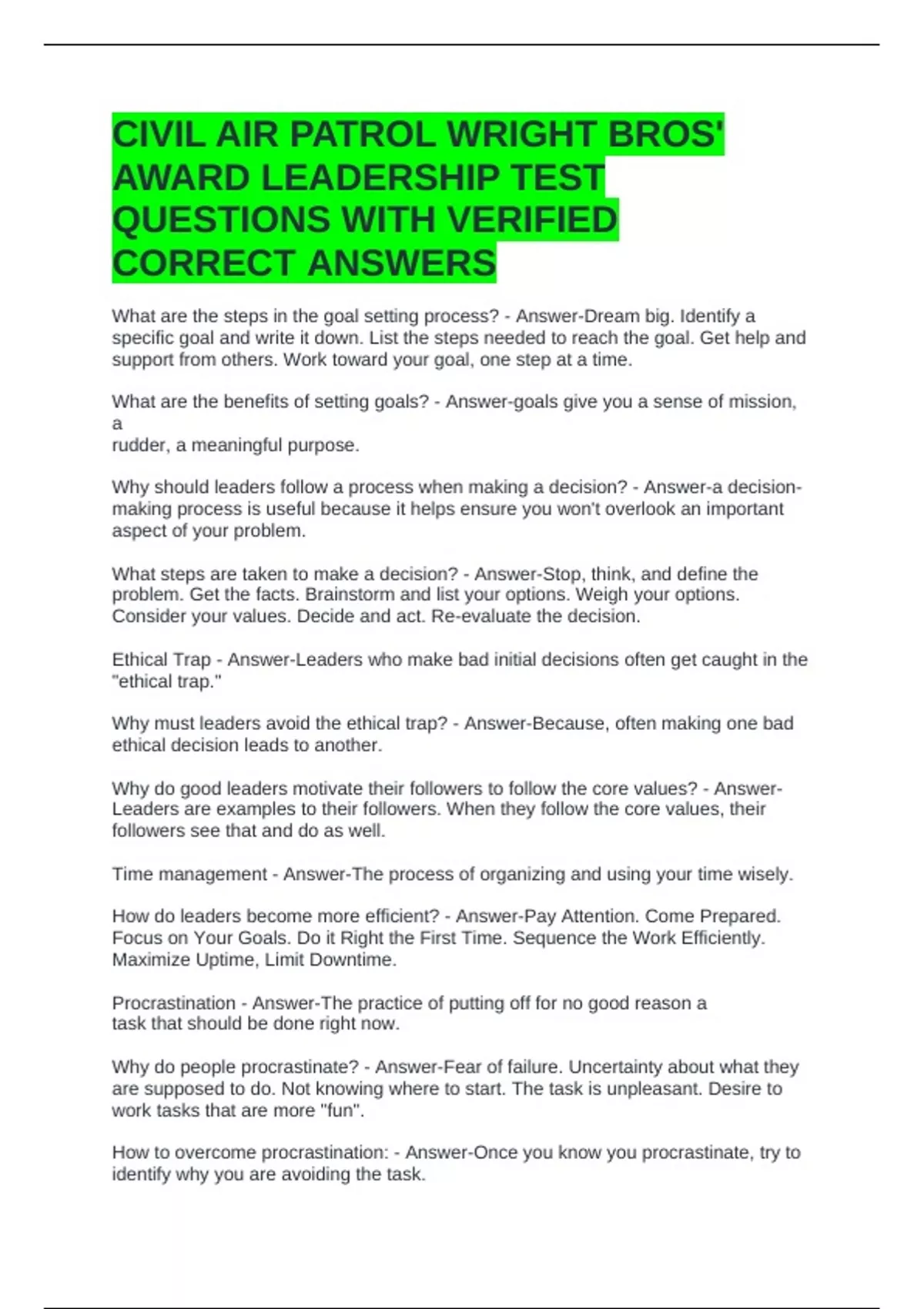 CIVIL AIR PATROL WRIGHT BROS' AWARD LEADERSHIP TEST QUESTIONS WITH VERIFIED CORRECT ANSWERS

What are the steps in the goal setting process? - Answer-Dream big. Identify a specific goal and write it down. List the steps needed to reach the goal. Get help and support from others. Work toward your goal, one step at a time.

What are the benefits of setting goals? - Answer-goals give you a sense of mission, a
rudder, a meaningful purpose.

Why should leaders follow a process when making a decision? - Answer-a decision-making process is useful because it helps ensure you won't overlook an important aspect of your problem.

What steps are taken to make a decision? - Answer-Stop, think, and define the problem. Get the facts. Brainstorm and list your options. Weigh your options. Consider your values. Decide and act. Re-evaluate the decision.

Ethical Trap - Answer-Leaders who make bad initial decisions often get caught in the "ethical trap."

Why must leaders avoid the ethical trap? - Answer-Because, often making one bad ethical decision leads to another.

Why do good leaders motivate their followers to follow the core values? - Answer-Leaders are examples to their followers. When they follow the core values, their followers see that and do as well.

Time management - Answer-The process of organizing and using your time wisely.

How do leaders become more efficient? - Answer-Pay Attention. Come Prepared. Focus on Your Goals. Do it Right the First Time. Sequence the Work Efficiently. Maximize Uptime, Limit Downtime.

Procrastination - Answer-The practice of putting off for no good reason a task that should be done right now.

Why do people procrastinate? - Answer-Fear of failure. Uncertainty about what they are supposed to do. Not knowing where to start. The task is unpleasant. Desire to work tasks that are more "fun".

How to overcome procrastination: - Answer-Once you know you procrastinate, try to identify why you are avoiding the task.